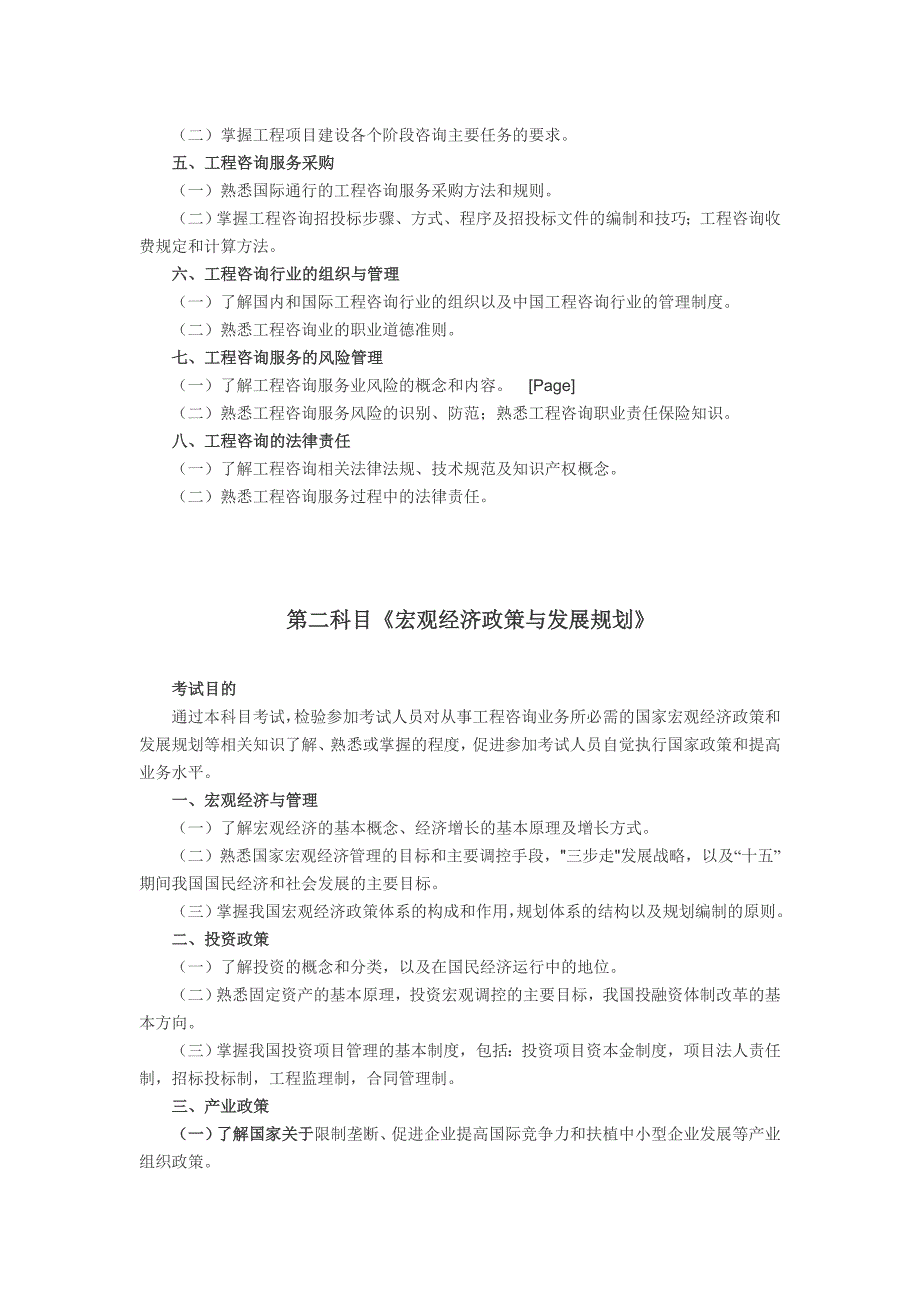 （二）掌握工程项目建设各个阶段咨询主要任务的要求。

五、工程咨询服务采购

（一）熟悉国际通行的工程咨询服务采购方法和规则。

（二）掌握工程咨询招投标步骤、方式、程序及招投标文件的编制和技巧；工程咨询收费规定和计算方法。

六、工程咨询行业的组织与管理

（一）了解国内和国际工程咨询行业的组织以及中国工程咨询行业的管理制度。

（二）熟悉工程咨询业的职业道德准则。

七、工程咨询服务的风险管理

（一）了解工程咨询服务业风险的概念和内容。 [Page]

（二）熟悉工程咨询服务风险的识别、防范；熟悉工程咨询职业责任保险知识。

八、工程咨询的法律责任

（一）了解工程咨询相关法律法规、技术规范及知识产权概念。

（二）熟悉工程咨询服务过程中的法律责任。

第二科目《宏观经济政策与发展规划》

考试目的

通过本科目考试，检验参加考试人员对从事工程咨询业务所必需的国家宏观经济政策和发展规划等相关知识了解、熟悉或掌握的程度，促进参加考试人员自觉执行国家政策和提高业务水平。

一、宏观经济与管理

（一）了解宏观经济的基本概念、经济增长的基本原理及增长方式。

（二）熟悉国家宏观经济管理的目标和主要调控手段，"三步走"发展战略，以及“十五”期间我国国民经济和社会发展的主要目标。

（三）掌握我国宏观经济政策体系的构成和作用，规划体系的结构以及规划编制的原则。

二、投资政策

（一）了解投资的概念和分类，以及在国民经济运行中的地位。

（二）熟悉固定资产的基本原理，投资宏观调控的主要目标，我国投融资体制改革的基本方向。

（三）掌握我国投资项目管理的基本制度，包括：投资项目资本金制度，项目法人责任制，招标投标制，工程监理制，合同管理制。

三、产业政策

（一）了解国家关于限制垄断、促进企业提高国际竞争力和扶植中小型企业发展等产业组织政策。